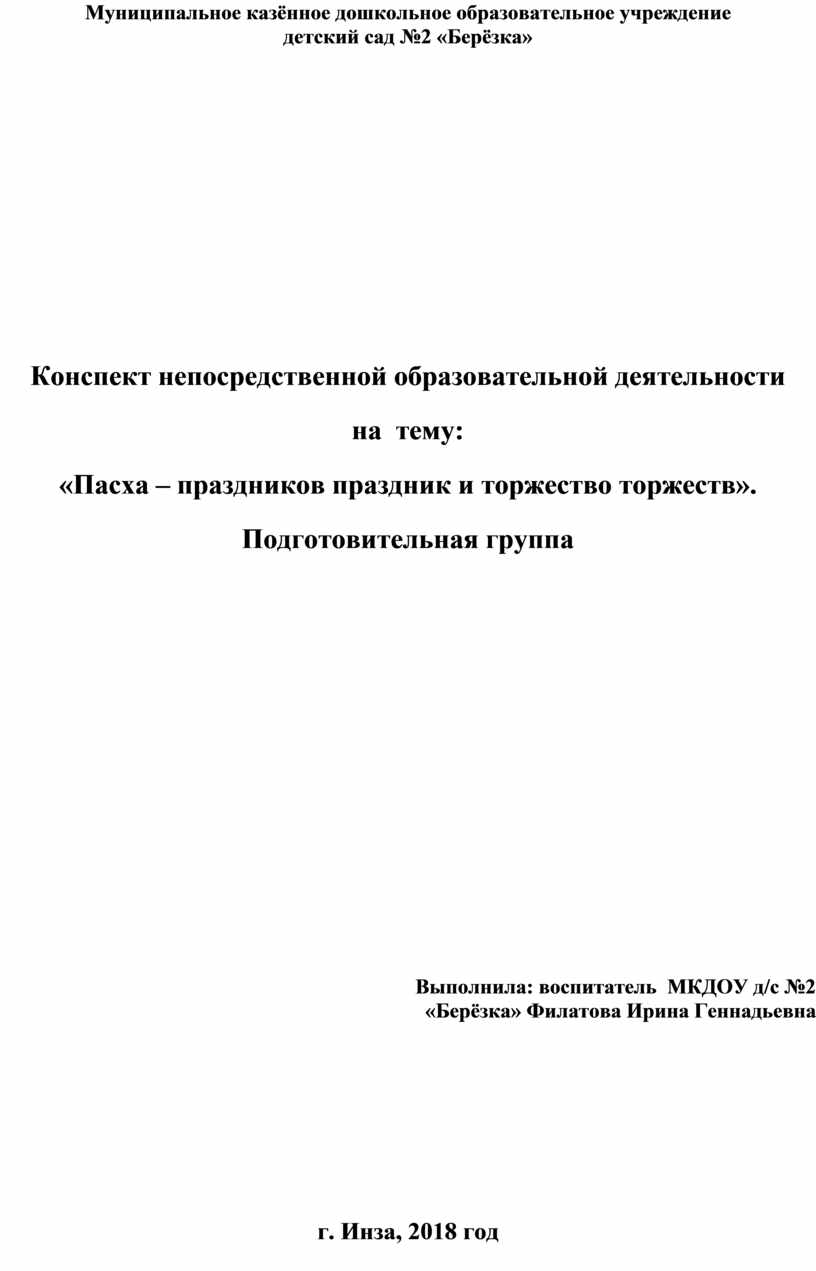 Муниципальное казённое дошкольное образовательное учреждение
детский сад №2 «Берёзка»

Конспект непосредственной образовательной деятельности

на тему:

«Пасха – праздников праздник и торжество торжеств».

Подготовительная группа

Выполнила: воспитатель МКДОУ д/с №2
«Берёзка» Филатова Ирина Геннадьевна

г. Инза, 2018 год